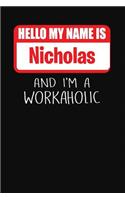 HELLO MY NAME IS
Nicholas
AND I'M A WORKAHOLIC